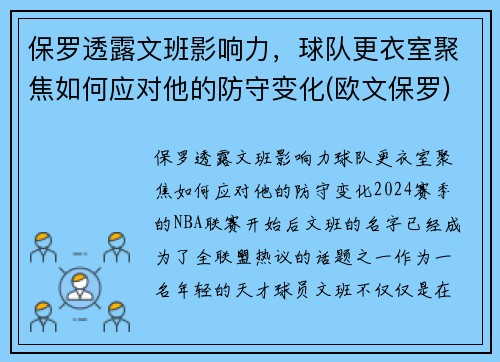 保罗透露文班影响力，球队更衣室聚焦如何应对他的防守变化(欧文保罗)

保罗透露文班影响力球队更衣室聚焦如何应对他的防守变化2024赛季的NBA联赛开始后文班的名字已经成为了全联盟热议的话题之一作为一名年轻的天才球员文班不仅仅是在